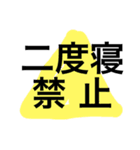 二度寝
禁 止